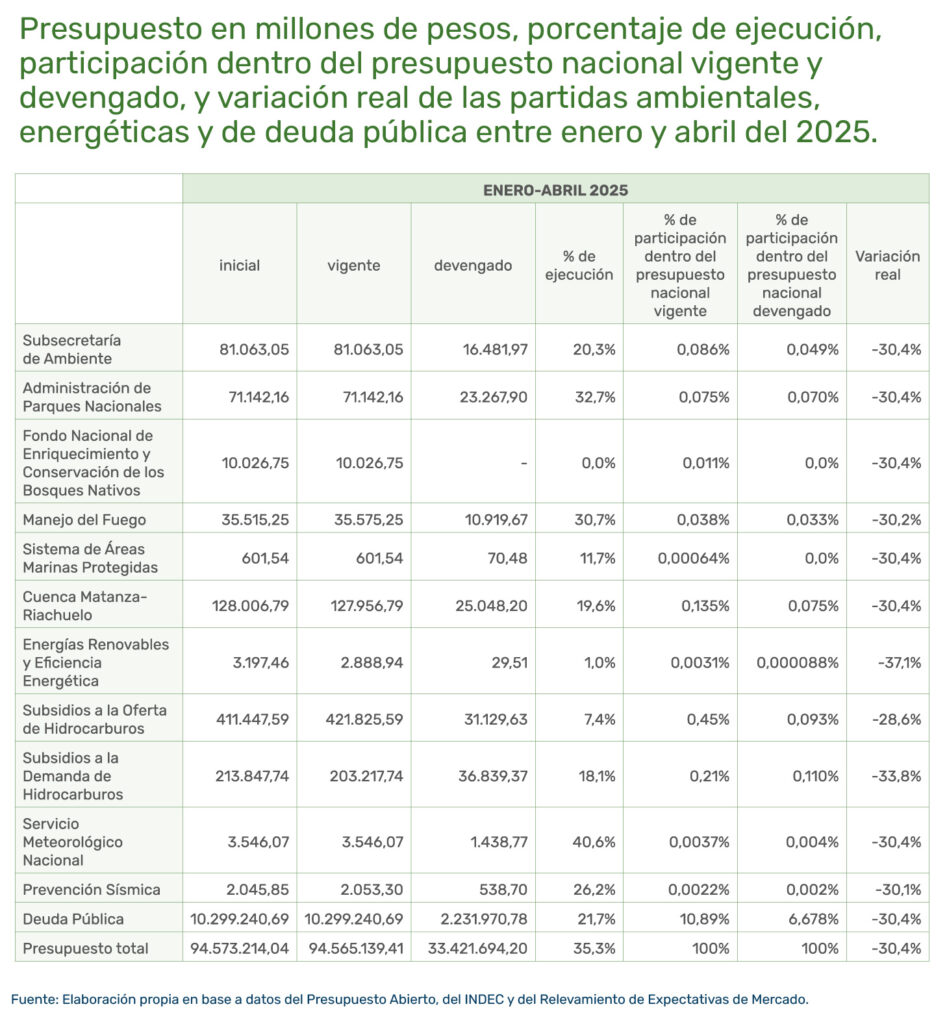 Presupuesto en millones de pesos, porcentaje de ejecución, participación dentro del presupuesto nacional vigente y devengado, y variación real de las partidas ambientales, energéticas y de deuda pública entre enero y abril del 2025.

| | ENERO-ABRIL 2025 | | | | | | |
|---|---|---|---|---|---|---|---|
| | inicial | vigente | devengado | % de ejecución | % de participación dentro del presupuesto nacional vigente | % de participación dentro del presupuesto nacional devengado | Variación real |
| Subsecretaría de Ambiente | 81.063,05 | 81.063,05 | 16.481,97 | 20,3% | 0,086% | 0,049% | -30,4% |
| Administración de Parques Nacionales | 71.142,16 | 71.142,16 | 23.267,90 | 32,7% | 0,075% | 0,070% | -30,4% |
| Fondo Nacional de Enriquecimiento y Conservación de los Bosques Nativos | 10.026,75 | 10.026,75 | - | 0,0% | 0,011% | 0,0% | -30,4% |
| Manejo del Fuego | 35.515,25 | 35.575,25 | 10.919,67 | 30,7% | 0,038% | 0,033% | -30,2% |
| Sistema de Áreas Marinas Protegidas | 601,54 | 601,54 | 70,48 | 11,7% | 0,00064% | 0,0% | -30,4% |
| Cuenca Matanza-Riachuelo | 128.006,79 | 127.956,79 | 25.048,20 | 19,6% | 0,135% | 0,075% | -30,4% |
| Energías Renovables y Eficiencia Energética | 3.197,46 | 2.888,94 | 29,51 | 1,0% | 0,0031% | 0,000088% | -37,1% |
| Subsidios a la Oferta de Hidrocarburos | 411.447,59 | 421.825,59 | 31.129,63 | 7,4% | 0,45% | 0,093% | -28,6% |
| Subsidios a la Demanda de Hidrocarburos | 213.847,74 | 203.217,74 | 36.839,37 | 18,1% | 0,21% | 0,110% | -33,8% |
| Servicio Meteorológico Nacional | 3.546,07 | 3.546,07 | 1.438,77 | 40,6% | 0,0037% | 0,004% | -30,4% |
| Prevención Sísmica | 2.045,85 | 2.053,30 | 538,70 | 26,2% | 0,0022% | 0,002% | -30,1% |
| Deuda Pública | 10.299.240,69 | 10.299.240,69 | 2.231.970,78 | 21,7% | 10,89% | 6,678% | -30,4% |
| Presupuesto total | 94.573.214,04 | 94.565.139,41 | 33.421.694,20 | 35,3% | 100% | 100% | -30,4% |

Fuente: Elaboración propia en base a datos del Presupuesto Abierto, del INDEC y del Relevamiento de Expectativas de Mercado.